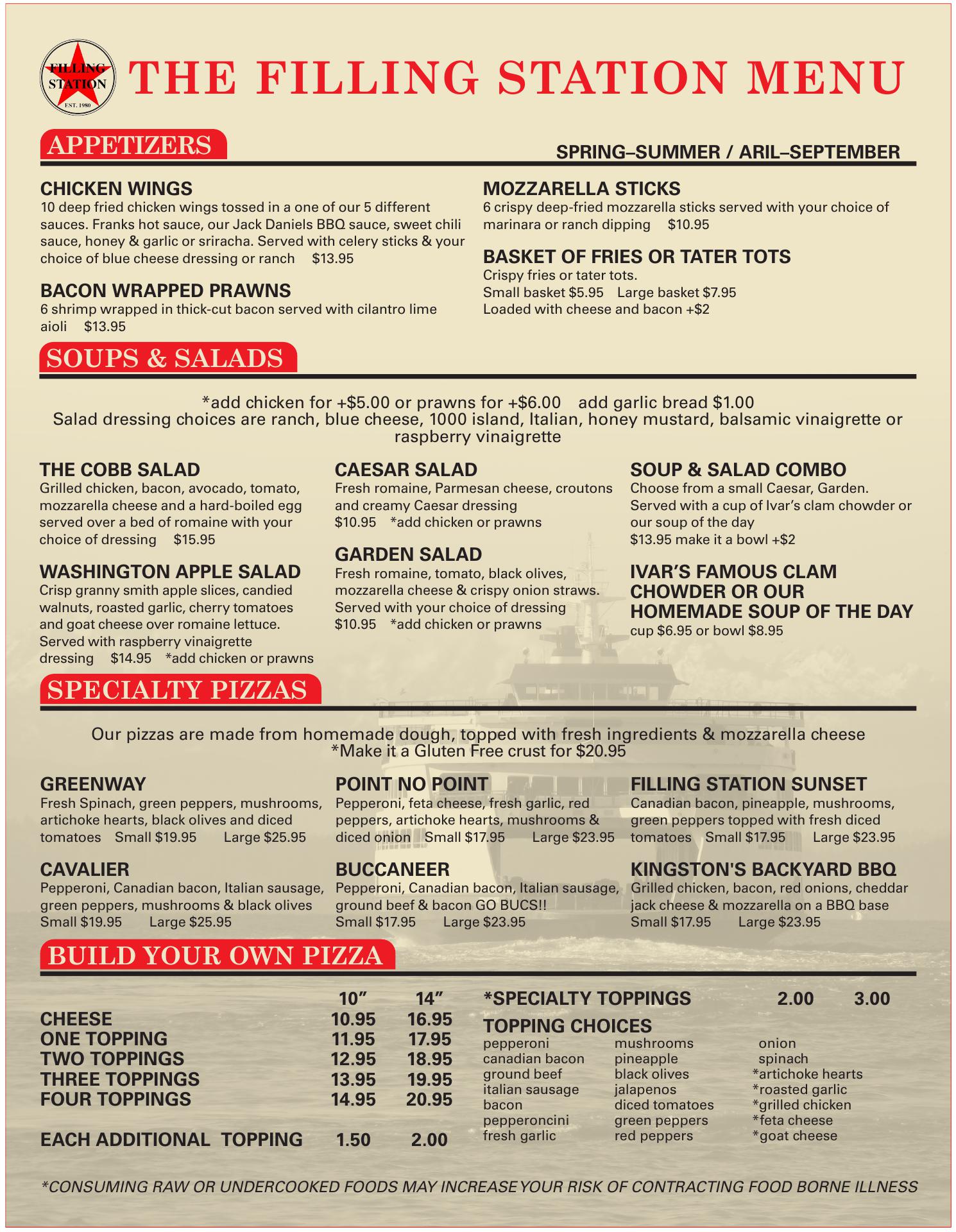 FILLING STATION EST. 1980

THE FILLING STATION MENU

APPETIZERS

SPRING–SUMMER / ARIL–SEPTEMBER

CHICKEN WINGS
10 deep fried chicken wings tossed in a one of our 5 different sauces. Franks hot sauce, our Jack Daniels BBQ sauce, sweet chili sauce, honey & garlic or sriracha. Served with celery sticks & your choice of blue cheese dressing or ranch $13.95

BACON WRAPPED PRAWNS
6 shrimp wrapped in thick-cut bacon served with cilantro lime aioli $13.95

MOZZARELLA STICKS
6 crispy deep-fried mozzarella sticks served with your choice of marinara or ranch dipping $10.95

BASKET OF FRIES OR TATER TOTS
Crispy fries or tater tots.
Small basket $5.95 Large basket $7.95
Loaded with cheese and bacon +$2

SOUPS & SALADS

*add chicken for +$5.00 or prawns for +$6.00 add garlic bread $1.00
Salad dressing choices are ranch, blue cheese, 1000 island, Italian, honey mustard, balsamic vinaigrette or raspberry vinaigrette

THE COBB SALAD
Grilled chicken, bacon, avocado, tomato, mozzarella cheese and a hard-boiled egg served over a bed of romaine with your choice of dressing $15.95

WASHINGTON APPLE SALAD
Crisp granny smith apple slices, candied walnuts, roasted garlic, cherry tomatoes and goat cheese over romaine lettuce. Served with raspberry vinaigrette dressing $14.95 *add chicken or prawns

CAESAR SALAD
Fresh romaine, Parmesan cheese, croutons and creamy Caesar dressing
$10.95 *add chicken or prawns

GARDEN SALAD
Fresh romaine, tomato, black olives, mozzarella cheese & crispy onion straws. Served with your choice of dressing
$10.95 *add chicken or prawns

SOUP & SALAD COMBO
Choose from a small Caesar, Garden. Served with a cup of Ivar's clam chowder or our soup of the day
$13.95 make it a bowl +$2

IVAR'S FAMOUS CLAM CHOWDER OR OUR HOMEMADE SOUP OF THE DAY
cup $6.95 or bowl $8.95

SPECIALTY PIZZAS

Our pizzas are made from homemade dough, topped with fresh ingredients & mozzarella cheese
*Make it a Gluten Free crust for $20.95

GREENWAY
Fresh Spinach, green peppers, mushrooms, artichoke hearts, black olives and diced tomatoes Small $19.95 Large $25.95

CAVALIER
Pepperoni, Canadian bacon, Italian sausage, green peppers, mushrooms & black olives
Small $19.95 Large $25.95

POINT NO POINT
Pepperoni, feta cheese, fresh garlic, red peppers, artichoke hearts, mushrooms & diced onion Small $17.95 Large $23.95

BUCCANEER
Pepperoni, Canadian bacon, Italian sausage, ground beef & bacon GO BUCS!!
Small $17.95 Large $23.95

FILLING STATION SUNSET
Canadian bacon, pineapple, mushrooms, green peppers topped with fresh diced tomatoes Small $17.95 Large $23.95

KINGSTON'S BACKYARD BBQ
Grilled chicken, bacon, red onions, cheddar jack cheese & mozzarella on a BBQ base
Small $17.95 Large $23.95

BUILD YOUR OWN PIZZA

| | 10" | 14" |
|---|---|---|
| CHEESE | 10.95 | 16.95 |
| ONE TOPPING | 11.95 | 17.95 |
| TWO TOPPINGS | 12.95 | 18.95 |
| THREE TOPPINGS | 13.95 | 19.95 |
| FOUR TOPPINGS | 14.95 | 20.95 |
| EACH ADDITIONAL TOPPING | 1.50 | 2.00 |

*SPECIALTY TOPPINGS 2.00 3.00

TOPPING CHOICES
pepperoni
canadian bacon
ground beef
italian sausage
bacon
pepperoncini
fresh garlic

mushrooms
pineapple
black olives
jalapenos
diced tomatoes
green peppers
red peppers

onion
spinach
*artichoke hearts
*roasted garlic
*grilled chicken
*feta cheese
*goat cheese

*CONSUMING RAW OR UNDERCOOKED FOODS MAY INCREASE YOUR RISK OF CONTRACTING FOOD BORNE ILLNESS